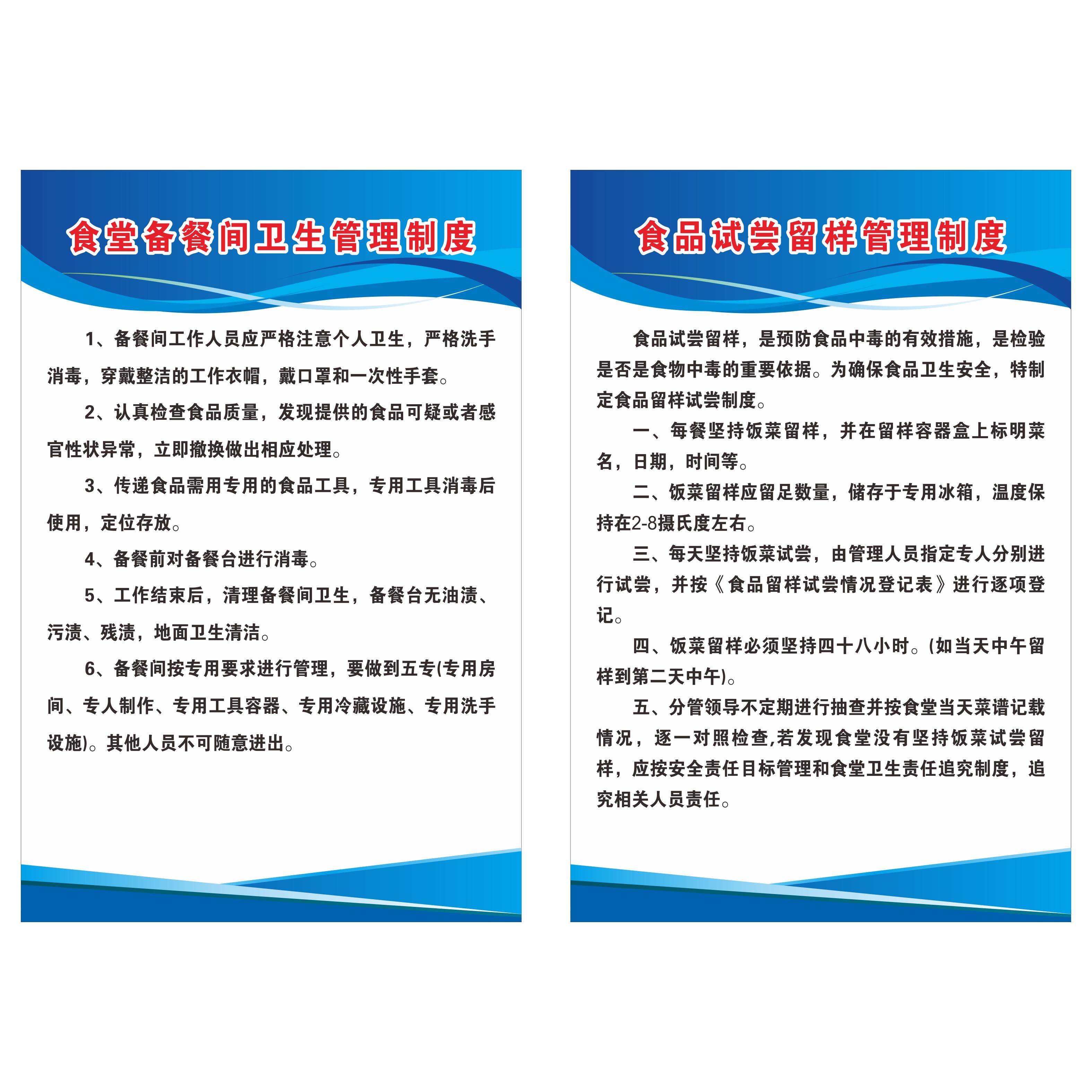 食堂备餐间卫生管理制度

1、备餐间工作人员应严格注意个人卫生，严格洗手消毒，穿戴整洁的工作衣帽，戴口罩和一次性手套。

2、认真检查食品质量，发现提供的食品可疑或者感官性状异常，立即撤换做出相应处理。

3、传递食品需用专用的食品工具，专用工具消毒后使用，定位存放。

4、备餐前对备餐台进行消毒。

5、工作结束后，清理备餐间卫生，备餐台无油渍、污渍、残渍，地面卫生清洁。

6、备餐间按专用要求进行管理，要做到五专(专用房间、专人制作、专用工具容器、专用冷藏设施、专用洗手设施)。其他人员不可随意进出。

食品试尝留样管理制度

食品试尝留样，是预防食品中毒的有效措施，是检验是否是食物中毒的重要依据。为确保食品卫生安全，特制定食品留样试尝制度。

一、每餐坚持饭菜留样，并在留样容器盒上标明菜名，日期，时间等。

二、饭菜留样应留足数量，储存于专用冰箱，温度保持在2-8摄氏度左右。

三、每天坚持饭菜试尝，由管理人员指定专人分别进行试尝，并按《食品留样试尝情况登记表》进行逐项登记。

四、饭菜留样必须坚持四十八小时。(如当天中午留样到第二天中午)。

五、分管领导不定期进行抽查并按食堂当天菜谱记载情况，逐一对照检查,若发现食堂没有坚持饭菜试尝留样，应按安全责任目标管理和食堂卫生责任追究制度，追究相关人员责任。